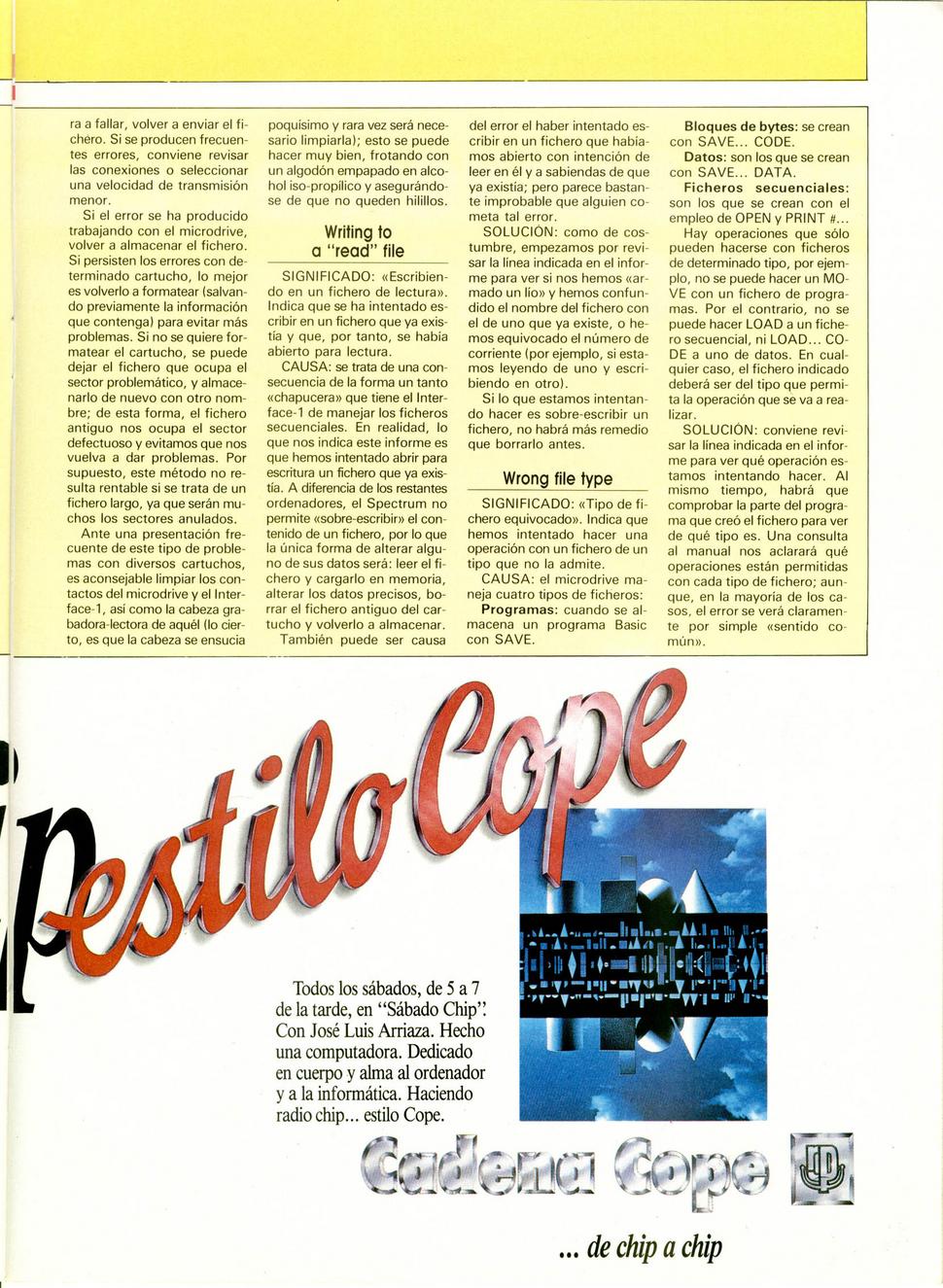 ra a fallar, volver a enviar el fichero. Si se producen frecuentes errores, conviene revisar las conexiones o seleccionar una velocidad de transmisión menor.

Si el error se ha producido trabajando con el microdrive, volver a almacenar el fichero. Si persisten los errores con determinado cartucho, lo mejor es volverlo a formatear (salvando previamente la información que contenga) para evitar más problemas. Si no se quiere formatear el cartucho, se puede dejar el fichero que ocupa el sector problemático, y almacenarlo de nuevo con otro nombre; de esta forma, el fichero antiguo nos ocupa el sector defectuoso y evitamos que nos vuelva a dar problemas. Por supuesto, este método no resulta rentable si se trata de un fichero largo, ya que serán muchos los sectores anulados.

Ante una presentación frecuente de este tipo de problemas con diversos cartuchos, es aconsejable limpiar los contactos del microdrive y el Interface-1, así como la cabeza grabadora-lectora de aquél (lo cierto, es que la cabeza se ensucia poquísimo y rara vez será necesario limpiarla); esto se puede hacer muy bien, frotando con un algodón empapado en alcohol iso-propílico y asegurándose de que no queden hilillos.

Writing to a "read" file

SIGNIFICADO: «Escribiendo en un fichero de lectura». Indica que se ha intentado escribir en un fichero que ya existía y que, por tanto, se había abierto para lectura.

CAUSA: se trata de una consecuencia de la forma un tanto «chapucera» que tiene el Interface-1 de manejar los ficheros secuenciales. En realidad, lo que nos indica este informe es que hemos intentado abrir para escritura un fichero que ya existía. A diferencia de los restantes ordenadores, el Spectrum no permite «sobre-escribir» el contenido de un fichero, por lo que la única forma de alterar alguno de sus datos será: leer el fichero y cargarlo en memoria, alterar los datos precisos, borrar el fichero antiguo del cartucho y volverlo a almacenar.

También puede ser causa del error el haber intentado escribir en un fichero que habíamos abierto con intención de leer en él y a sabiendas de que ya existía; pero parece bastante improbable que alguien cometa tal error.

SOLUCIÓN: como de costumbre, empezamos por revisar la línea indicada en el informe para ver si nos hemos «armado un lío» y hemos confundido el nombre del fichero con el de uno que ya existe, o hemos equivocado el número de corriente (por ejemplo, si estamos leyendo de uno y escribiendo en otro).

Si lo que estamos intentando hacer es sobre-escribir un fichero, no habrá más remedio que borrarlo antes.

Wrong file type

SIGNIFICADO: «Tipo de fichero equivocado». Indica que hemos intentado hacer una operación con un fichero de un tipo que no la admite.

CAUSA: el microdrive maneja cuatro tipos de ficheros:

Programas: cuando se almacena un programa Basic con SAVE.

Bloques de bytes: se crean con SAVE... CODE.

Datos: son los que se crean con SAVE... DATA.

Ficheros secuenciales: son los que se crean con el empleo de OPEN y PRINT #...

Hay operaciones que sólo pueden hacerse con ficheros de determinado tipo, por ejemplo, no se puede hacer un MOVE con un fichero de programas. Por el contrario, no se puede hacer LOAD a un fichero secuencial, ni LOAD... CODE a uno de datos. En cualquier caso, el fichero indicado deberá ser del tipo que permita la operación que se va a realizar.

SOLUCIÓN: conviene revisar la línea indicada en el informe para ver qué operación estamos intentando hacer. Al mismo tiempo, habrá que comprobar la parte del programa que creó el fichero para ver de qué tipo es. Una consulta al manual nos aclarará qué operaciones están permitidas con cada tipo de fichero; aunque, en la mayoría de los casos, el error se verá claramente por simple «sentido común».

estilo Cope

Todos los sábados, de 5 a 7 de la tarde, en "Sábado Chip". Con José Luis Arriaza. Hecho una computadora. Dedicado en cuerpo y alma al ordenador y a la informática. Haciendo radio chip... estilo Cope.

Cadena Cope

... de chip a chip